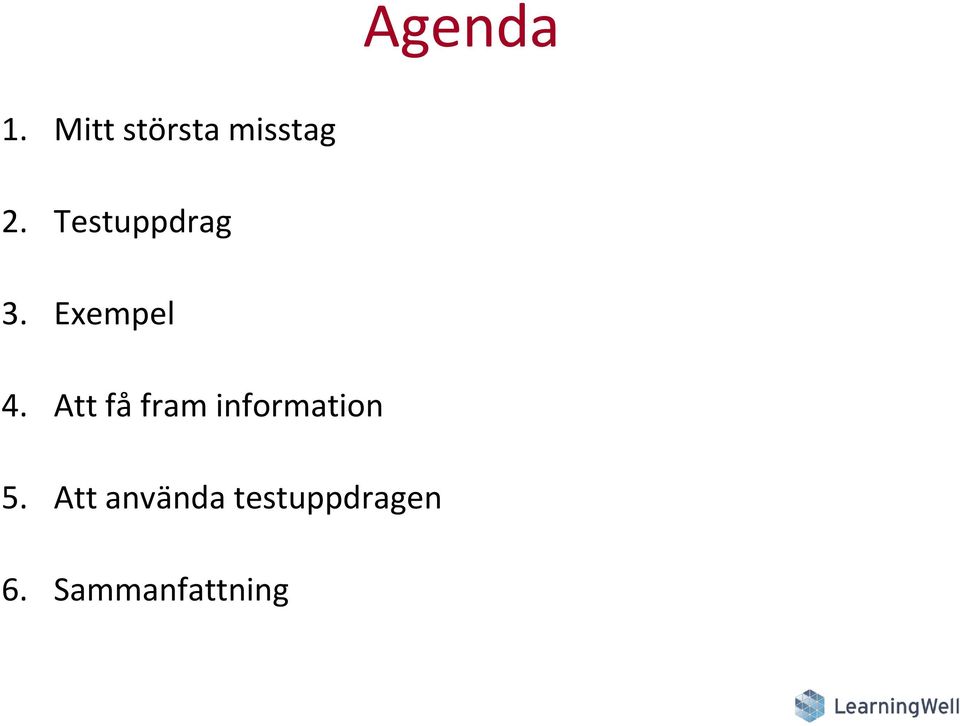 Agenda

1. Mitt största misstag

2. Testuppdrag

3. Exempel

4. Att få fram information

5. Att använda testuppdragen

6. Sammanfattning

LearningWell